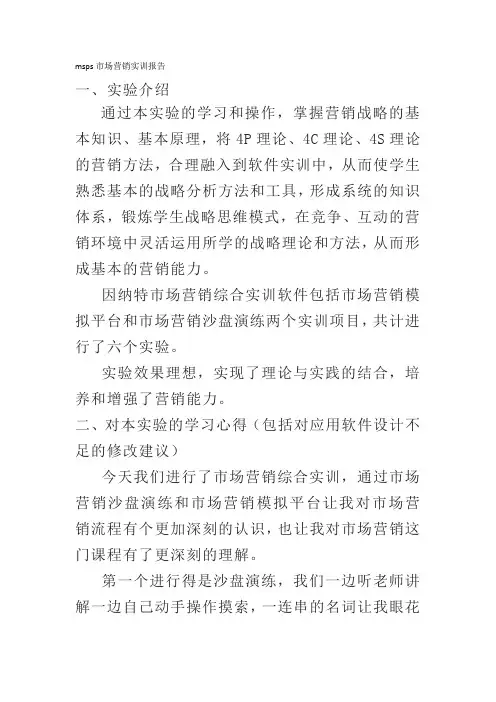 msps 市场营销实训报告

一、实验介绍

通过本实验的学习和操作，掌握营销战略的基本知识、基本原理，将 4P 理论、4C 理论、4S 理论的营销方法，合理融入到软件实训中，从而使学生熟悉基本的战略分析方法和工具，形成系统的知识体系，锻炼学生战略思维模式，在竞争、互动的营销环境中灵活运用所学的战略理论和方法，从而形成基本的营销能力。

因纳特市场营销综合实训软件包括市场营销模拟平台和市场营销沙盘演练两个实训项目，共计进行了六个实验。

实验效果理想，实现了理论与实践的结合，培养和增强了营销能力。

二、对本实验的学习心得（包括对应用软件设计不足的修改建议）

今天我们进行了市场营销综合实训，通过市场营销沙盘演练和市场营销模拟平台让我对市场营销流程有个更加深刻的认识，也让我对市场营销这门课程有了更深刻的理解。

第一个进行得是沙盘演练，我们一边听老师讲解一边自己动手操作摸索，一连串的名词让我眼花